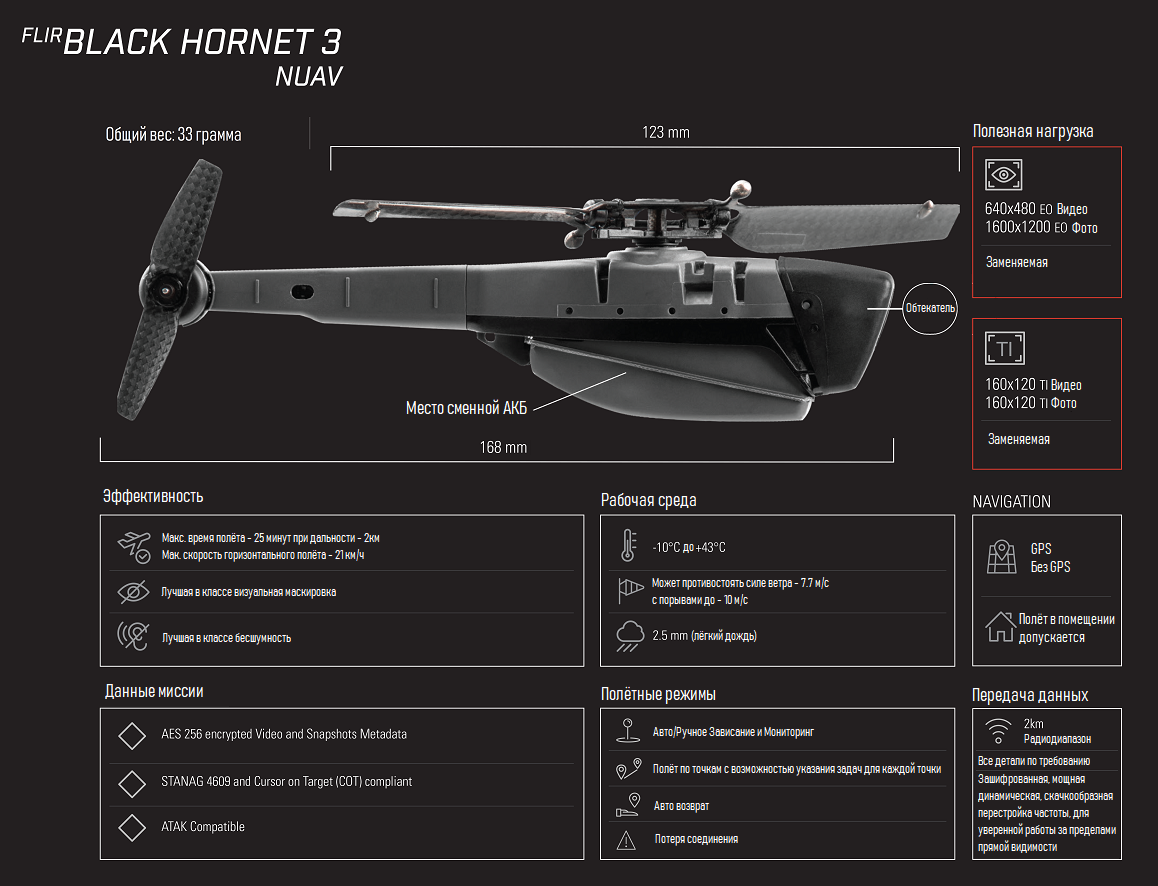 FLIR BLACK HORNET 3
NUAV

Общий вес: 33 грамма

123 mm

Обтекатель

Место сменной АКБ

168 mm

Полезная нагрузка

640x480 EO Видео
1600x1200 EO Фото

Заменяемая

TI

160x120 TI Видео
160x120 TI Фото

Заменяемая

Эффективность

Макс. время полёта - 25 минут при дальности - 2км
Мак. скорость горизонтального полёта - 21 км/ч

Лучшая в классе визуальная маскировка

Лучшая в классе бесшумность

Рабочая среда

-10°C до +43°C

Может противостоять силе ветра - 7.7 м/с с порывами до - 10 м/с

2.5 mm (лёгкий дождь)

NAVIGATION

GPS
Без GPS

Полёт в помещении допускается

Данные миссии

AES 256 encrypted Video and Snapshots Metadata

STANAG 4609 and Cursor on Target (COT) compliant

ATAK Compatible

Полётные режимы

Авто/Ручное Зависание и Мониторинг

Полёт по точкам с возможностью указания задач для каждой точки

Авто возврат

Потеря соединения

Передача данных

2km
Радиодиапазон

Все детали по требованию

Зашифрованная, мощная динамическая, скачкообразная перестройка частоты, для уверенной работы за пределами прямой видимости